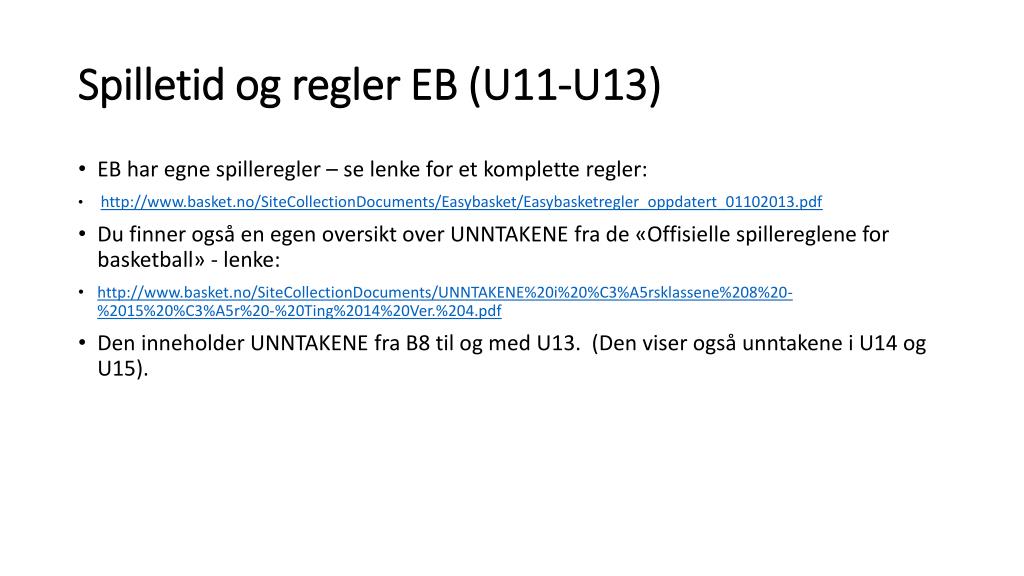 Spilletid og regler EB (U11-U13)

• EB har egne spilleregler – se lenke for et komplette regler:
• http://www.basket.no/SiteCollectionDocuments/Easybasket/Easybasketregler_oppdatert_01102013.pdf
• Du finner også en egen oversikt over UNNTAKENE fra de «Offisielle spillereglene for basketball» - lenke:
• http://www.basket.no/SiteCollectionDocuments/UNNTAKENE%20i%20%C3%A5rsklassene%208%20-%2015%20%C3%A5r%20-%20Ting%2014%20Ver.%204.pdf
• Den inneholder UNNTAKENE fra B8 til og med U13. (Den viser også unntakene i U14 og U15).